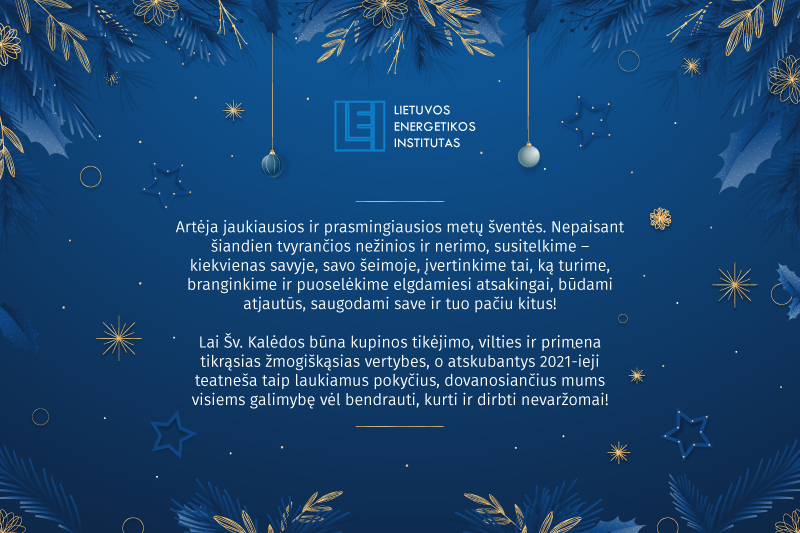 LEI LIETUVOS ENERGETIKOS INSTITUTAS

Artėja jaukiausios ir prasmingiausios metų šventės. Nepaisant šiandien tvyrančios nežinios ir nerimo, susitelkime – kiekvienas savyje, savo šeimoje, įvertinkime tai, ką turime, branginkime ir puoselėkime elgdamiesi atsakingai, būdami atjautūs, saugodami save ir tuo pačiu kitus!

Lai Šv. Kalėdos būna kupinos tikėjimo, vilties ir primena tikrąsias žmogiškąsias vertybes, o atskubantys 2021-ieji teatneša taip laukiamus pokyčius, dovanosiančius mums visiems galimybę vėl bendrauti, kurti ir dirbti nevaržomai!